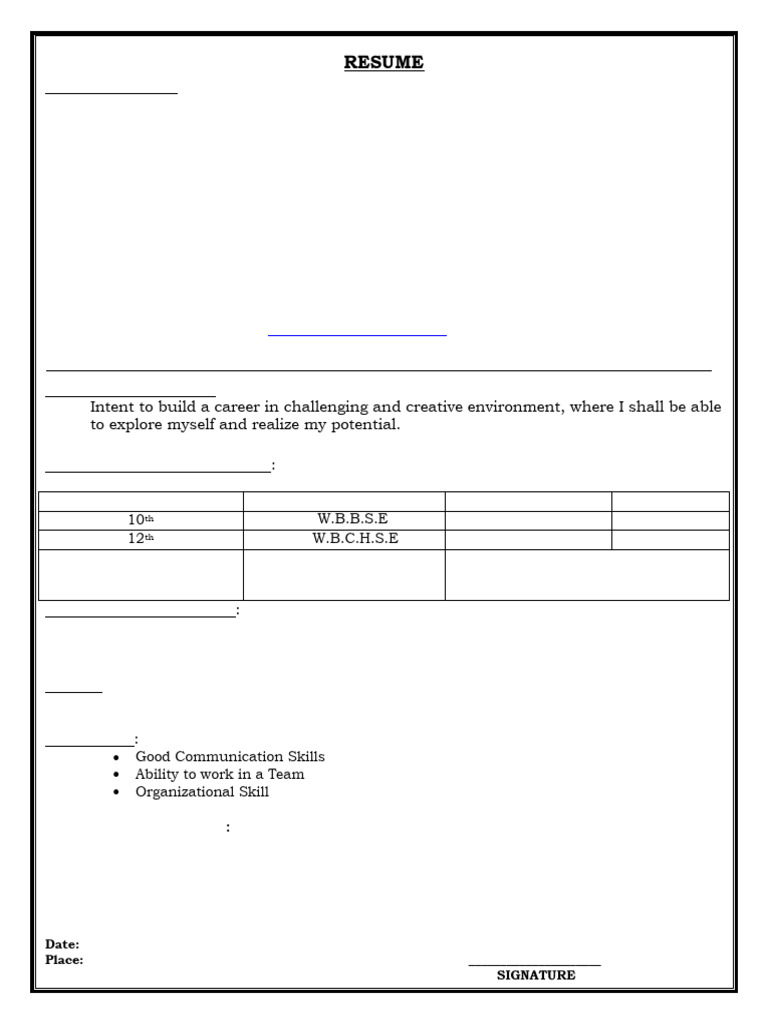 RESUME

Intent to build a career in challenging and creative environment, where I shall be able to explore myself and realize my potential.

:

| | | | |
|---|---|---|---|
| $10^{th}$ | W.B.B.S.E | | |
| $12^{th}$ | W.B.C.H.S.E | | |
| | | | |

:

:
- Good Communication Skills
- Ability to work in a Team
- Organizational Skill

:

Date:
Place:

SIGNATURE